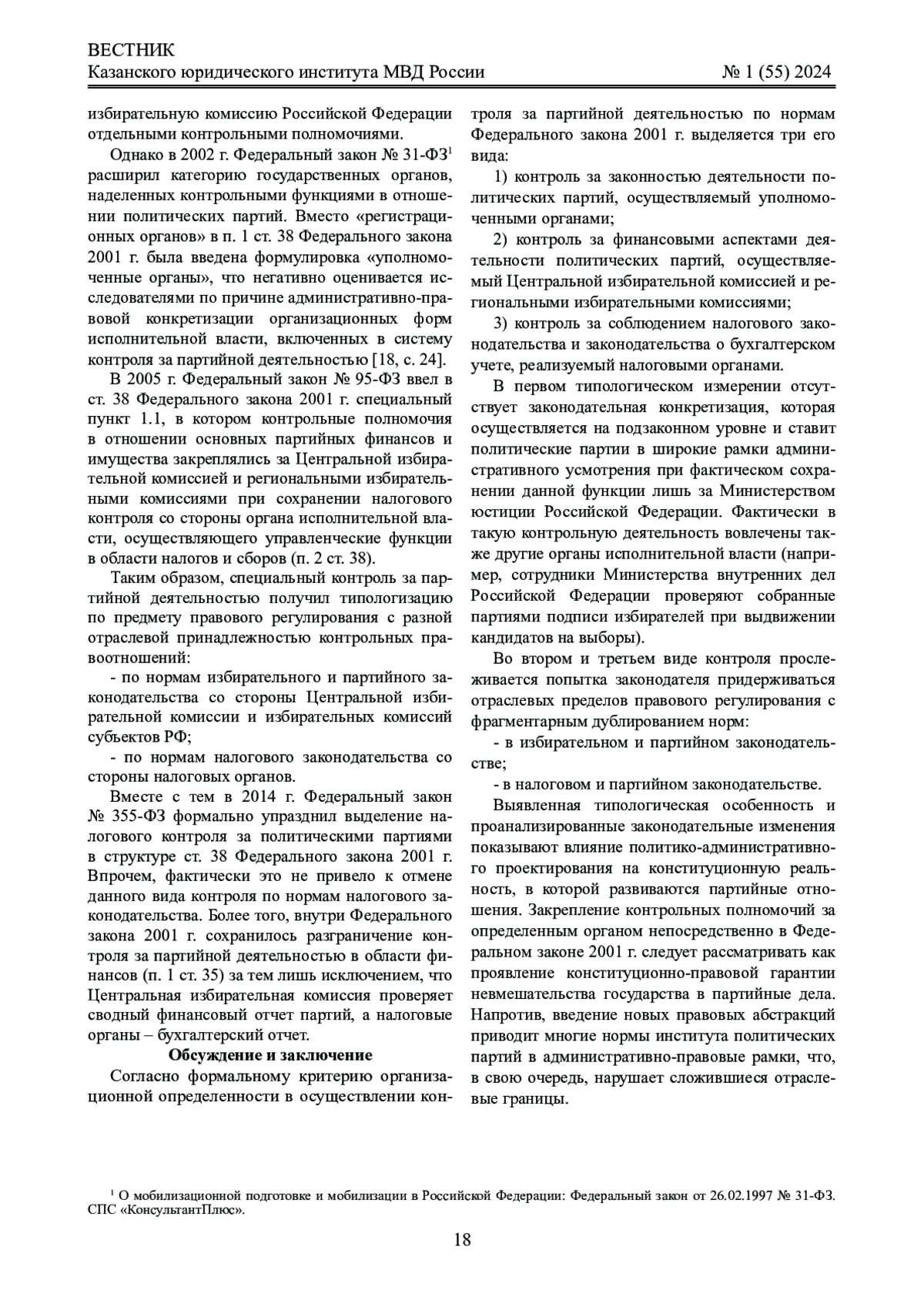 ВЕСТНИК
Казанского юридического института МВД России № 1 (55) 2024

избирательную комиссию Российской Федерации отдельными контрольными полномочиями.

Однако в 2002 г. Федеральный закон № 31-ФЗ$^1$ расширил категорию государственных органов, наделенных контрольными функциями в отношении политических партий. Вместо «регистрационных органов» в п. 1 ст. 38 Федерального закона 2001 г. была введена формулировка «уполномоченные органы», что негативно оценивается исследователями по причине административно-правовой конкретизации организационных форм исполнительной власти, включенных в систему контроля за партийной деятельностью [18, с. 24].

В 2005 г. Федеральный закон № 95-ФЗ ввел в ст. 38 Федерального закона 2001 г. специальный пункт 1.1, в котором контрольные полномочия в отношении основных партийных финансов и имущества закреплялись за Центральной избирательной комиссией и региональными избирательными комиссиями при сохранении налогового контроля со стороны органа исполнительной власти, осуществляющего управленческие функции в области налогов и сборов (п. 2 ст. 38).

Таким образом, специальный контроль за партийной деятельностью получил типологизацию по предмету правового регулирования с разной отраслевой принадлежностью контрольных правоотношений:

- по нормам избирательного и партийного законодательства со стороны Центральной избирательной комиссии и избирательных комиссий субъектов РФ;

- по нормам налогового законодательства со стороны налоговых органов.

Вместе с тем в 2014 г. Федеральный закон № 355-ФЗ формально упразднил выделение налогового контроля за политическими партиями в структуре ст. 38 Федерального закона 2001 г. Впрочем, фактически это не привело к отмене данного вида контроля по нормам налогового законодательства. Более того, внутри Федерального закона 2001 г. сохранилось разграничение контроля за партийной деятельностью в области финансов (п. 1 ст. 35) за тем лишь исключением, что Центральная избирательная комиссия проверяет сводный финансовый отчет партий, а налоговые органы – бухгалтерский отчет.

Обсуждение и заключение

Согласно формальному критерию организационной определенности в осуществлении контроля за партийной деятельностью по нормам Федерального закона 2001 г. выделяется три его вида:

1) контроль за законностью деятельности политических партий, осуществляемый уполномоченными органами;

2) контроль за финансовыми аспектами деятельности политических партий, осуществляемый Центральной избирательной комиссией и региональными избирательными комиссиями;

3) контроль за соблюдением налогового законодательства и законодательства о бухгалтерском учете, реализуемый налоговыми органами.

В первом типологическом измерении отсутствует законодательная конкретизация, которая осуществляется на подзаконном уровне и ставит политические партии в широкие рамки административного усмотрения при фактическом сохранении данной функции лишь за Министерством юстиции Российской Федерации. Фактически в такую контрольную деятельность вовлечены также другие органы исполнительной власти (например, сотрудники Министерства внутренних дел Российской Федерации проверяют собранные партиями подписи избирателей при выдвижении кандидатов на выборы).

Во втором и третьем виде контроля прослеживается попытка законодателя придерживаться отраслевых пределов правового регулирования с фрагментарным дублированием норм:

- в избирательном и партийном законодательстве;

- в налоговом и партийном законодательстве.

Выявленная типологическая особенность и проанализированные законодательные изменения показывают влияние политико-административного проектирования на конституционную реальность, в которой развиваются партийные отношения. Закрепление контрольных полномочий за определенным органом непосредственно в Федеральном законе 2001 г. следует рассматривать как проявление конституционно-правовой гарантии невмешательства государства в партийные дела. Напротив, введение новых правовых абстракций приводит многие нормы института политических партий в административно-правовые рамки, что, в свою очередь, нарушает сложившиеся отраслевые границы.

$^1$ О мобилизационной подготовке и мобилизации в Российской Федерации: Федеральный закон от 26.02.1997 № 31-ФЗ. СПС «КонсультантПлюс».

18